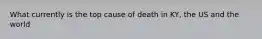 What currently is the top cause of death in KY, the US and the world